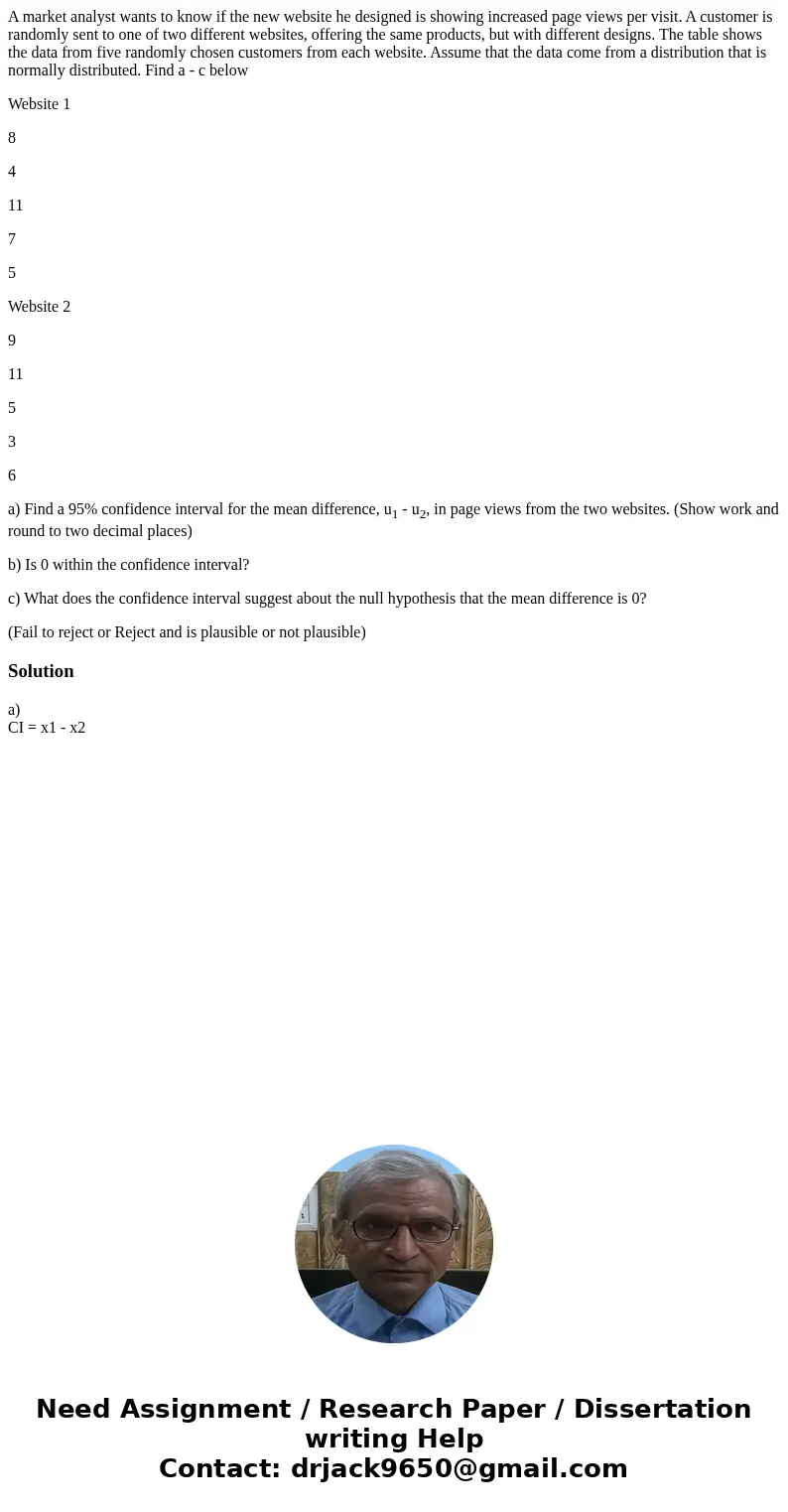 A market analyst wants to know if the new website he designed is showing increased page views per visit. A customer is randomly sent to one of two different websites, offering the same products, but with different designs. The table shows the data from five randomly chosen customers from each website. Assume that the data come from a distribution that is normally distributed. Find a - c below

Website 1

8

4

11

7

5

Website 2

9

11

5

3

6

a) Find a 95% confidence interval for the mean difference, $u_1$ - $u_2$, in page views from the two websites. (Show work and round to two decimal places)

b) Is 0 within the confidence interval?

c) What does the confidence interval suggest about the null hypothesis that the mean difference is 0?

(Fail to reject or Reject and is plausible or not plausible)

Solution

a)
CI = x1 - x2

Need Assignment / Research Paper / Dissertation writing Help
Contact: drjack9650@gmail.com